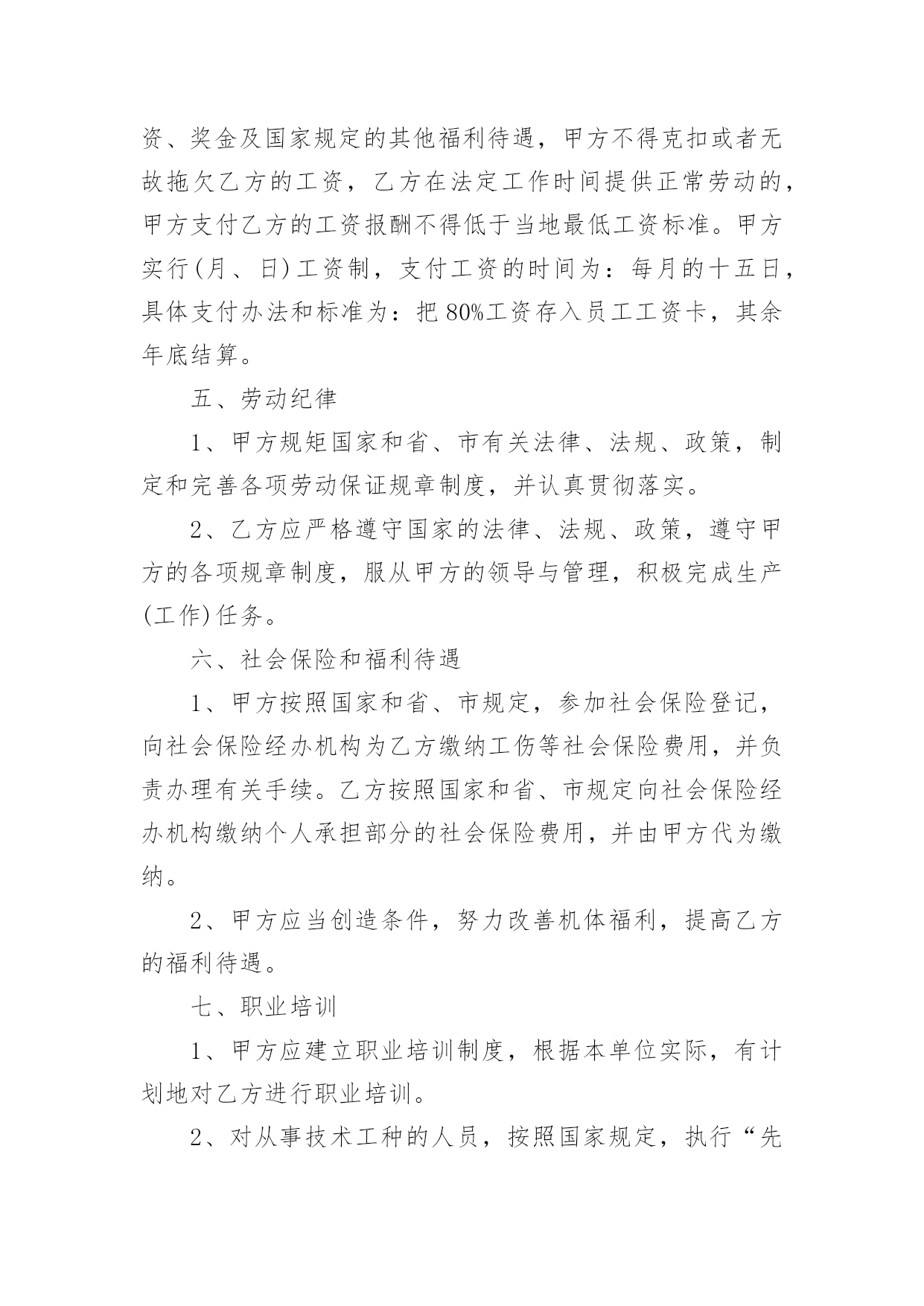 资、奖金及国家规定的其他福利待遇，甲方不得克扣或者无故拖欠乙方的工资，乙方在法定工作时间提供正常劳动的，甲方支付乙方的工资报酬不得低于当地最低工资标准。甲方实行(月、日)工资制，支付工资的时间为：每月的十五日，具体支付办法和标准为：把80%工资存入员工工资卡，其余年底结算。

五、劳动纪律

1、甲方规矩国家和省、市有关法律、法规、政策，制定和完善各项劳动保证规章制度，并认真贯彻落实。

2、乙方应严格遵守国家的法律、法规、政策，遵守甲方的各项规章制度，服从甲方的领导与管理，积极完成生产(工作)任务。

六、社会保险和福利待遇

1、甲方按照国家和省、市规定，参加社会保险登记，向社会保险经办机构为乙方缴纳工伤等社会保险费用，并负责办理有关手续。乙方按照国家和省、市规定向社会保险经办机构缴纳个人承担部分的社会保险费用，并由甲方代为缴纳。

2、甲方应当创造条件，努力改善机体福利，提高乙方的福利待遇。

七、职业培训

1、甲方应建立职业培训制度，根据本单位实际，有计划地对乙方进行职业培训。

2、对从事技术工种的人员，按照国家规定，执行“先